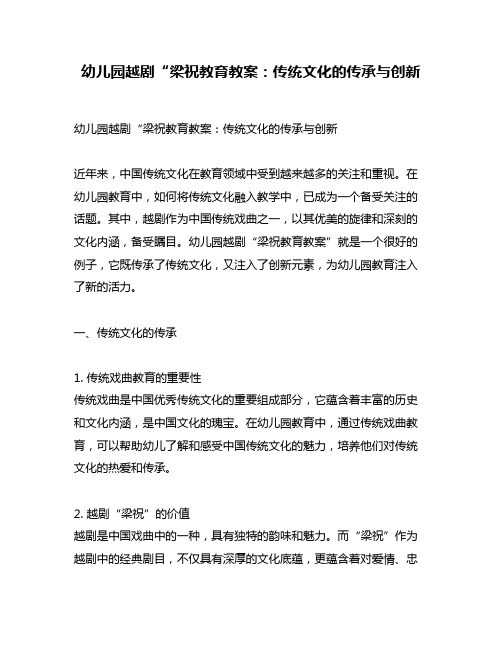 幼儿园越剧“梁祝教育教案：传统文化的传承与创新

幼儿园越剧“梁祝教育教案：传统文化的传承与创新

近年来，中国传统文化在教育领域中受到越来越多的关注和重视。在幼儿园教育中，如何将传统文化融入教学中，已成为一个备受关注的话题。其中，越剧作为中国传统戏曲之一，以其优美的旋律和深刻的文化内涵，备受瞩目。幼儿园越剧“梁祝教育教案”就是一个很好的例子，它既传承了传统文化，又注入了创新元素，为幼儿园教育注入了新的活力。

一、传统文化的传承

1. 传统戏曲教育的重要性
传统戏曲是中国优秀传统文化的重要组成部分，它蕴含着丰富的历史和文化内涵，是中国文化的瑰宝。在幼儿园教育中，通过传统戏曲教育，可以帮助幼儿了解和感受中国传统文化的魅力，培养他们对传统文化的热爱和传承。

2. 越剧“梁祝”的价值
越剧是中国戏曲中的一种，具有独特的韵味和魅力。而“梁祝”作为越剧中的经典剧目，不仅具有深厚的文化底蕴，更蕴含着对爱情、忠